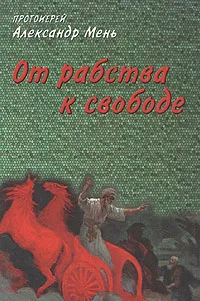 ПРОТОИЕРЕЙ
Александр Мень

От рабства к свободе